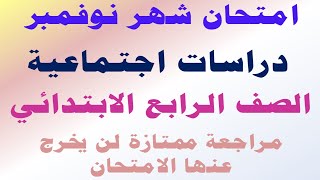 امتحان شهر نوفمبر

دراسات اجتماعية

الصف الرابع الابتدائي

مراجعة ممتازة لن يخرج عنها الامتحان